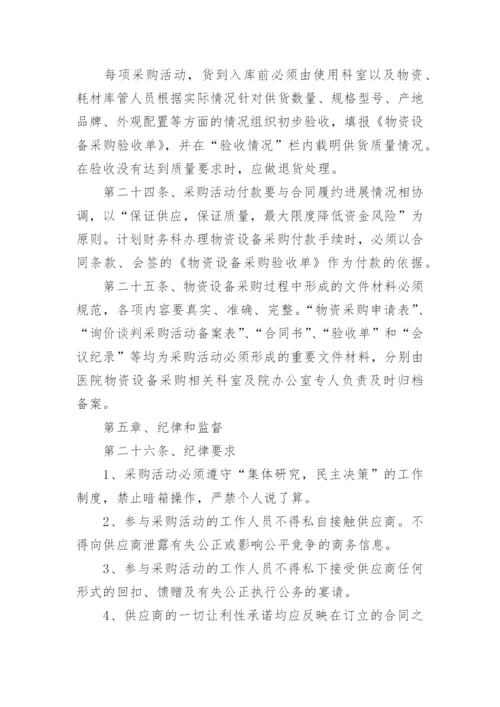 每项采购活动，货到入库前必须由使用科室以及物资、耗材库管人员根据实际情况针对供货数量、规格型号、产地品牌、外观配置等方面的情况组织初步验收，填报《物资设备采购验收单》，并在“验收情况”栏内载明供货质量情况。在验收没有达到质量要求时，应做退货处理。

第二十四条、采购活动付款要与合同履约进展情况相协调，以“保证供应，保证质量，最大限度降低资金风险”为原则。计划财务科办理物资设备采购付款手续时，必须以合同条款、会签的《物资设备采购验收单》作为付款的依据。

第二十五条、物资设备采购过程中形成的文件材料必须规范，各项内容要真实、准确、完整。“物资采购申请表”、“询价谈判采购活动备案表”、“合同书”、“验收单”和“会议纪录”等均为采购活动必须形成的重要文件材料，分别由医院物资设备采购相关科室及院办公室专人负责及时归档备案。

第五章、纪律和监督

第二十六条、纪律要求

1、采购活动必须遵守“集体研究，民主决策”的工作制度，禁止暗箱操作，严禁个人说了算。

2、参与采购活动的工作人员不得私自接触供应商。不得向供应商泄露有失公正或影响公平竞争的商务信息。

3、参与采购活动的工作人员不得私下接受供应商任何形式的回扣、馈赠及有失公正执行公务的宴请。

4、供应商的一切让利性承诺均应反映在订立的合同之